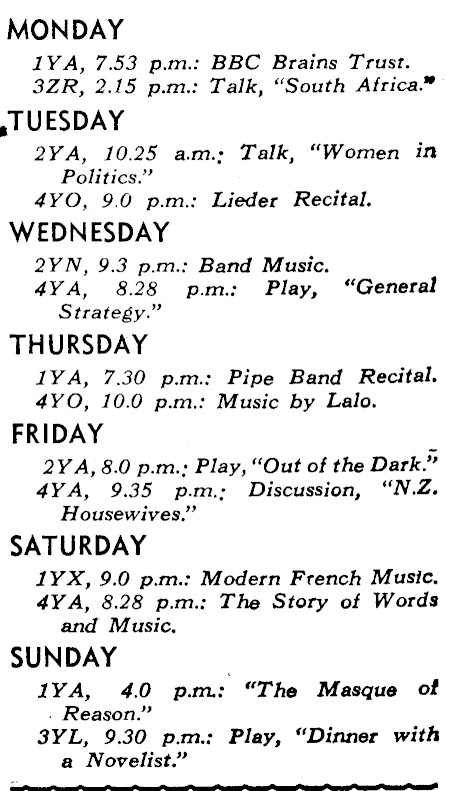 MONDAY

1YA, 7.53 p.m.: BBC Brains Trust.
3ZR, 2.15 p.m.: Talk, "South Africa."

TUESDAY

2YA, 10.25 a.m.: Talk, "Women in Politics."
4YO, 9.0 p.m.: Lieder Recital.

WEDNESDAY

2YN, 9.3 p.m.: Band Music.
4YA, 8.28 p.m.: Play, "General Strategy."

THURSDAY

1YA, 7.30 p.m.: Pipe Band Recital.
4YO, 10.0 p.m.: Music by Lalo.

FRIDAY

2YA, 8.0 p.m.: Play, "Out of the Dark."
4YA, 9.35 p.m.: Discussion, "N.Z. Housewives."

SATURDAY

1YX, 9.0 p.m.: Modern French Music.
4YA, 8.28 p.m.: The Story of Words and Music.

SUNDAY

1YA, 4.0 p.m.: "The Masque of Reason."
3YL, 9.30 p.m.: Play, "Dinner with a Novelist."